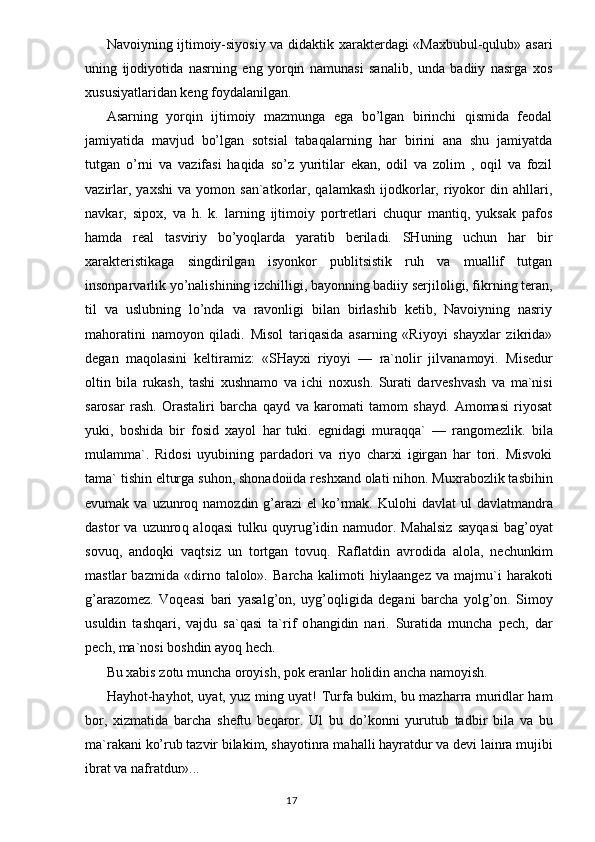 Navoiyning ijtimoiy-siyosiy va didaktik xarakterdagi «Maxbubul-qulub» asari uning ijodiyotida nasrning eng yorqin namunasi sanalib, unda badiiy nasrga xos xususiyatlaridan keng foydalanilgan.

Asarning yorqin ijtimoiy mazmunga ega bo’lgan birinchi qismida feodal jamiyatida mavjud bo’lgan sotsial tabaqalarning har birini ana shu jamiyatda tutgan o’rni va vazifasi haqida so’z yuritilar ekan, odil va zolim , oqil va fozil vazirlar, yaxshi va yomon san`atkorlar, qalamkash ijodkorlar, riyokor din ahllari, navkar, sipox, va h. k. larning ijtimoiy portretlari chuqur mantiq, yuksak pafos hamda real tasviriy bo’yoqlarda yaratib beriladi. SHuning uchun har bir xarakteristikaga singdirilgan isyonkor publitsistik ruh va muallif tutgan insonparvarlik yo’nalishining izchilligi, bayonning badiiy serjiloligi, fikrning teran, til va uslubning lo’nda va ravonligi bilan birlashib ketib, Navoiyning nasriy mahoratini namoyon qiladi. Misol tariqasida asarning «Riyoyi shayxlar zikrida» degan maqolasini keltiramiz: «SHayxi riyoyi — ra`nolir jilvanamoyi. Misedur oltin bila rukash, tashi xushnamo va ichi noxush. Surati darveshvash va ma`nisi sarosar rash. Orastaliri barcha qayd va karomati tamom shayd. Amomasi riyosat yuki, boshida bir fosid xayol har tuki. egnidagi muraqqa` — rangomezlik. bila mulamma`. Ridosi uyubining pardadori va riyo charxi igirgan har tori. Misvoki tama` tishin elturga suhon, shonadoiida reshxand olati nihon. Muxrabozlik tasbihin evumak va uzunroq namozdin g’arazi el ko’rmak. Kulohi davlat ul davlatmandra dastor va uzunroq aloqasi tulku quyrug’idin namudor. Mahalsiz sayqasi bag’oyat sovuq, andoqki vaqtsiz un tortgan tovuq. Raflatdin avrodida alola, nechunkim mastlar bazmida «dirno talolo». Barcha kalimoti hiylaangez va majmu`i harakoti g’arazomez. Voqeasi bari yasalg’on, uyg’oqligida degani barcha yolg’on. Simoy usuldin tashqari, vajdu sa`qasi ta`rif ohangidin nari. Suratida muncha pech, dar pech, ma`nosi boshdin ayoq hech.

Bu xabis zotu muncha oroyish, pok eranlar holidin ancha namoyish.

Hayhot-hayhot, uyat, yuz ming uyat! Turfa bukim, bu mazharra muridlar ham bor, xizmatida barcha sheftu beqaror. Ul bu do’konni yurutub tadbir bila va bu ma`rakani ko’rub tazvir bilakim, shayotinra mahalli hayratdur va devi lainra mujibi ibrat va nafratdur»...

17